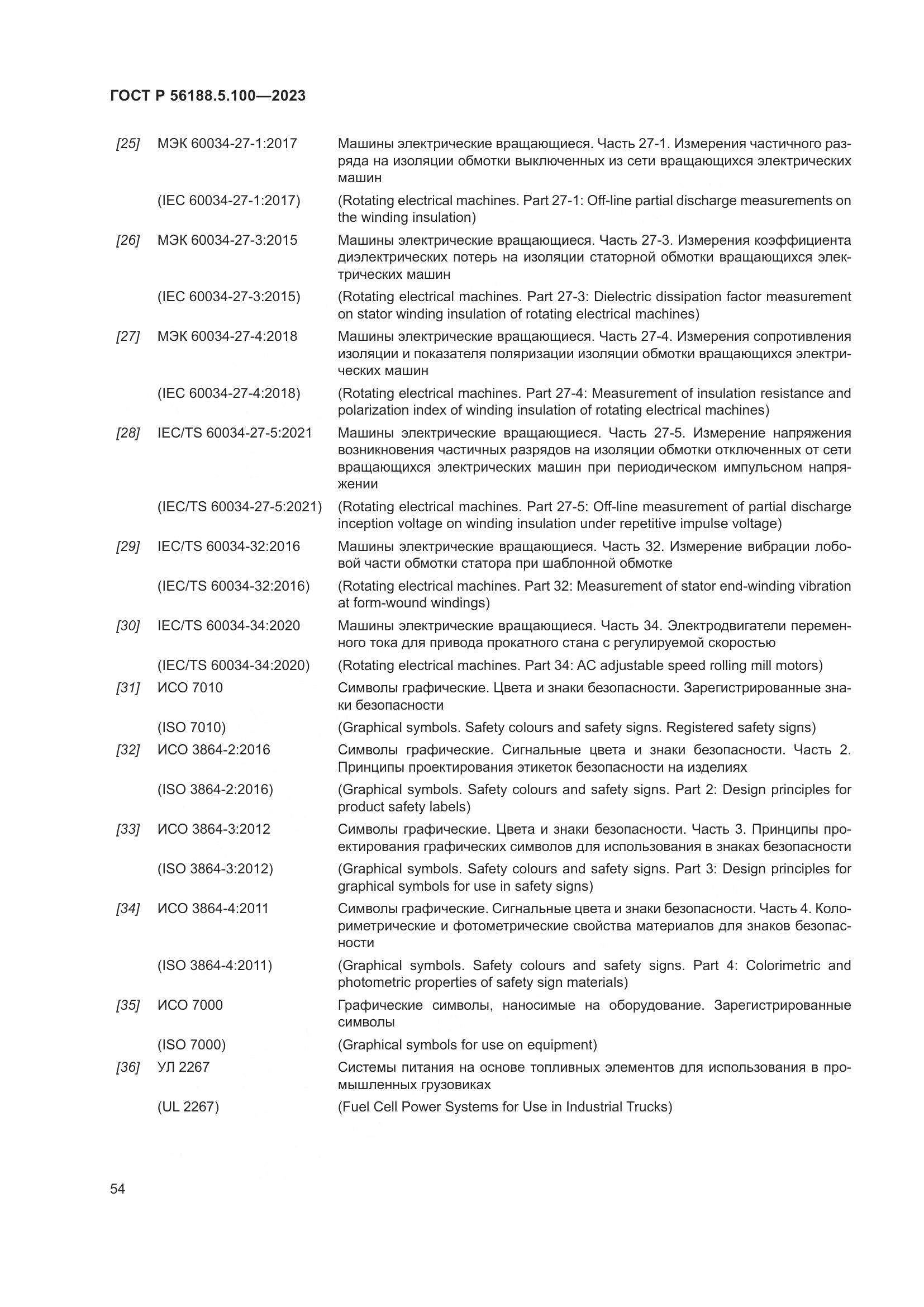 ГОСТ Р 56188.5.100—2023

[25] МЭК 60034-27-1:2017 Машины электрические вращающиеся. Часть 27-1. Измерения частичного разряда на изоляции обмотки выключенных из сети вращающихся электрических машин

(IEC 60034-27-1:2017) (Rotating electrical machines. Part 27-1: Off-line partial discharge measurements on the winding insulation)

[26] МЭК 60034-27-3:2015 Машины электрические вращающиеся. Часть 27-3. Измерения коэффициента диэлектрических потерь на изоляции статорной обмотки вращающихся электрических машин

(IEC 60034-27-3:2015) (Rotating electrical machines. Part 27-3: Dielectric dissipation factor measurement on stator winding insulation of rotating electrical machines)

[27] МЭК 60034-27-4:2018 Машины электрические вращающиеся. Часть 27-4. Измерения сопротивления изоляции и показателя поляризации изоляции обмотки вращающихся электрических машин

(IEC 60034-27-4:2018) (Rotating electrical machines. Part 27-4: Measurement of insulation resistance and polarization index of winding insulation of rotating electrical machines)

[28] IEC/TS 60034-27-5:2021 Машины электрические вращающиеся. Часть 27-5. Измерение напряжения возникновения частичных разрядов на изоляции обмотки отключенных от сети вращающихся электрических машин при периодическом импульсном напряжении

(IEC/TS 60034-27-5:2021) (Rotating electrical machines. Part 27-5: Off-line measurement of partial discharge inception voltage on winding insulation under repetitive impulse voltage)

[29] IEC/TS 60034-32:2016 Машины электрические вращающиеся. Часть 32. Измерение вибрации лобовой части обмотки статора при шаблонной обмотке

(IEC/TS 60034-32:2016) (Rotating electrical machines. Part 32: Measurement of stator end-winding vibration at form-wound windings)

[30] IEC/TS 60034-34:2020 Машины электрические вращающиеся. Часть 34. Электродвигатели переменного тока для привода прокатного стана с регулируемой скоростью

(IEC/TS 60034-34:2020) (Rotating electrical machines. Part 34: AC adjustable speed rolling mill motors)

[31] ИСО 7010 Символы графические. Цвета и знаки безопасности. Зарегистрированные знаки безопасности

(ISO 7010) (Graphical symbols. Safety colours and safety signs. Registered safety signs)

[32] ИСО 3864-2:2016 Символы графические. Сигнальные цвета и знаки безопасности. Часть 2. Принципы проектирования этикеток безопасности на изделиях

(ISO 3864-2:2016) (Graphical symbols. Safety colours and safety signs. Part 2: Design principles for product safety labels)

[33] ИСО 3864-3:2012 Символы графические. Цвета и знаки безопасности. Часть 3. Принципы проектирования графических символов для использования в знаках безопасности

(ISO 3864-3:2012) (Graphical symbols. Safety colours and safety signs. Part 3: Design principles for graphical symbols for use in safety signs)

[34] ИСО 3864-4:2011 Символы графические. Сигнальные цвета и знаки безопасности. Часть 4. Колориметрические и фотометрические свойства материалов для знаков безопасности

(ISO 3864-4:2011) (Graphical symbols. Safety colours and safety signs. Part 4: Colorimetric and photometric properties of safety sign materials)

[35] ИСО 7000 Графические символы, наносимые на оборудование. Зарегистрированные символы

(ISO 7000) (Graphical symbols for use on equipment)

[36] УЛ 2267 Системы питания на основе топливных элементов для использования в промышленных грузовиках

(UL 2267) (Fuel Cell Power Systems for Use in Industrial Trucks)

54